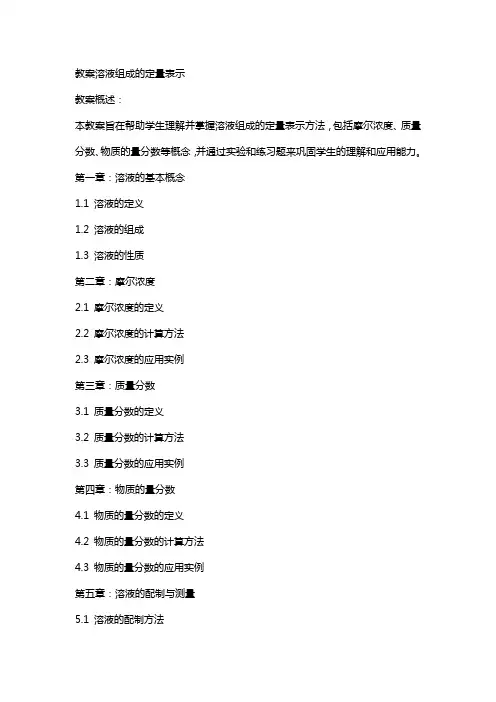 教案溶液组成的定量表示

教案概述：

本教案旨在帮助学生理解并掌握溶液组成的定量表示方法，包括摩尔浓度、质量分数、物质的量分数等概念，并通过实验和练习题来巩固学生的理解和应用能力。

第一章：溶液的基本概念

1.1 溶液的定义

1.2 溶液的组成

1.3 溶液的性质

第二章：摩尔浓度

2.1 摩尔浓度的定义

2.2 摩尔浓度的计算方法

2.3 摩尔浓度的应用实例

第三章：质量分数

3.1 质量分数的定义

3.2 质量分数的计算方法

3.3 质量分数的应用实例

第四章：物质的量分数

4.1 物质的量分数的定义

4.2 物质的量分数的计算方法

4.3 物质的量分数的应用实例

第五章：溶液的配制与测量

5.1 溶液的配制方法